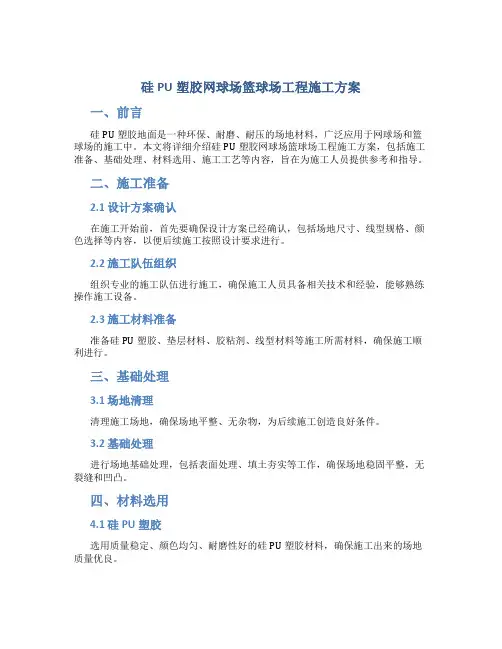 硅 PU 塑胶网球场篮球场工程施工方案

一、前言

硅 PU 塑胶地面是一种环保、耐磨、耐压的场地材料，广泛应用于网球场和篮球场的施工中。本文将详细介绍硅 PU 塑胶网球场篮球场工程施工方案，包括施工准备、基础处理、材料选用、施工工艺等内容，旨在为施工人员提供参考和指导。

二、施工准备

2.1 设计方案确认

在施工开始前，首先要确保设计方案已经确认，包括场地尺寸、线型规格、颜色选择等内容，以便后续施工按照设计要求进行。

2.2 施工队伍组织

组织专业的施工队伍进行施工，确保施工人员具备相关技术和经验，能够熟练操作施工设备。

2.3 施工材料准备

准备硅 PU 塑胶、垫层材料、胶粘剂、线型材料等施工所需材料，确保施工顺利进行。

三、基础处理

3.1 场地清理

清理施工场地，确保场地平整、无杂物，为后续施工创造良好条件。

3.2 基础处理

进行场地基础处理，包括表面处理、填土夯实等工作，确保场地稳固平整，无裂缝和凹凸。

四、材料选用

4.1 硅 PU 塑胶

选用质量稳定、颜色均匀、耐磨性好的硅 PU 塑胶材料，确保施工出来的场地质量优良。